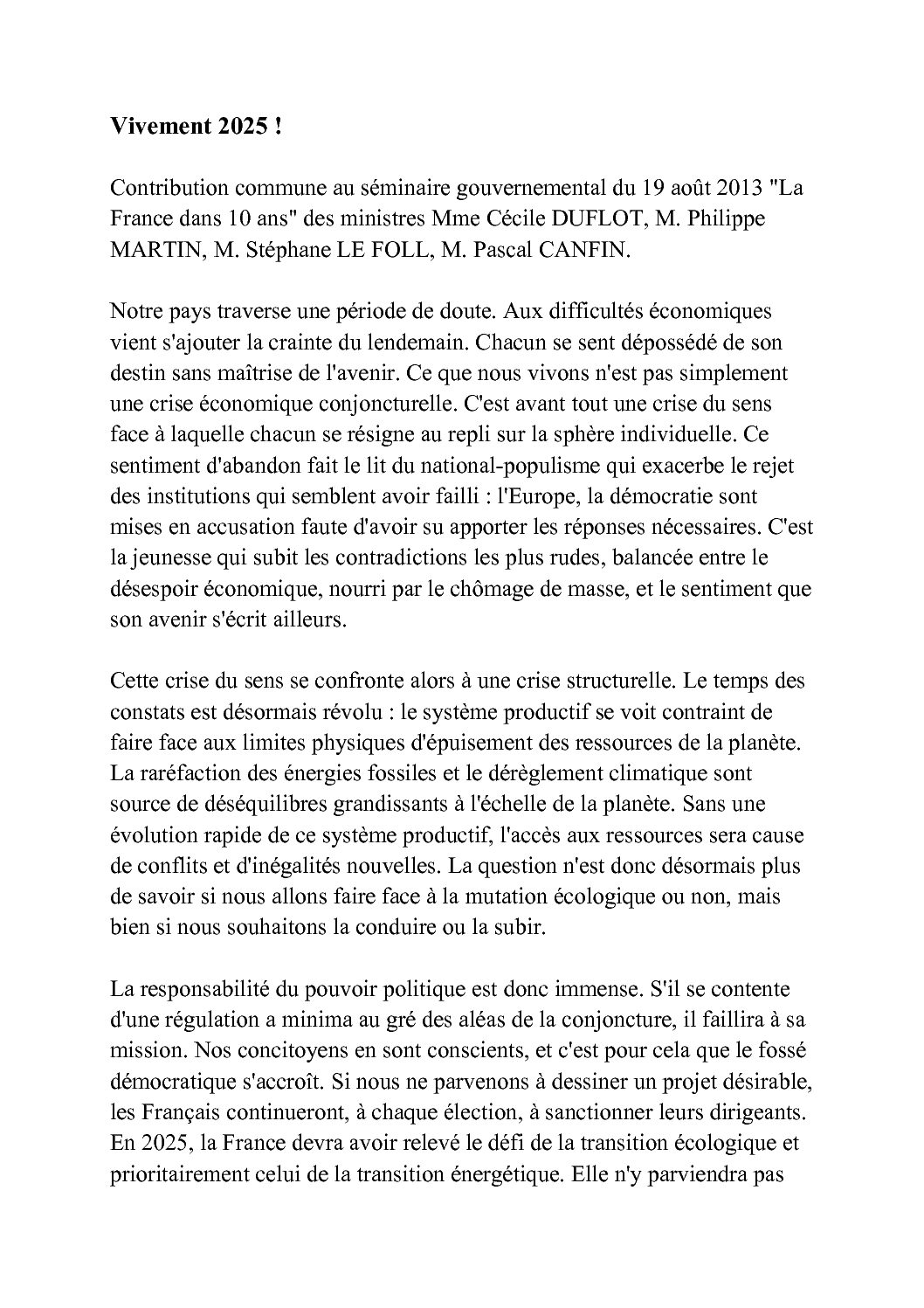 Vivement 2025 !

Contribution commune au séminaire gouvernemental du 19 août 2013 "La France dans 10 ans" des ministres Mme Cécile DUFLOT, M. Philippe MARTIN, M. Stéphane LE FOLL, M. Pascal CANFIN.

Notre pays traverse une période de doute. Aux difficultés économiques vient s'ajouter la crainte du lendemain. Chacun se sent dépossédé de son destin sans maîtrise de l'avenir. Ce que nous vivons n'est pas simplement une crise économique conjoncturelle. C'est avant tout une crise du sens face à laquelle chacun se résigne au repli sur la sphère individuelle. Ce sentiment d'abandon fait le lit du national-populisme qui exacerbe le rejet des institutions qui semblent avoir failli : l'Europe, la démocratie sont mises en accusation faute d'avoir su apporter les réponses nécessaires. C'est la jeunesse qui subit les contradictions les plus rudes, balancée entre le désespoir économique, nourri par le chômage de masse, et le sentiment que son avenir s'écrit ailleurs.

Cette crise du sens se confronte alors à une crise structurelle. Le temps des constats est désormais révolu : le système productif se voit contraint de faire face aux limites physiques d'épuisement des ressources de la planète. La raréfaction des énergies fossiles et le dérèglement climatique sont source de déséquilibres grandissants à l'échelle de la planète. Sans une évolution rapide de ce système productif, l'accès aux ressources sera cause de conflits et d'inégalités nouvelles. La question n'est donc désormais plus de savoir si nous allons faire face à la mutation écologique ou non, mais bien si nous souhaitons la conduire ou la subir.

La responsabilité du pouvoir politique est donc immense. S'il se contente d'une régulation a minima au gré des aléas de la conjoncture, il faillira à sa mission. Nos concitoyens en sont conscients, et c'est pour cela que le fossé démocratique s'accroît. Si nous ne parvenons à dessiner un projet désirable, les Français continueront, à chaque élection, à sanctionner leurs dirigeants. En 2025, la France devra avoir relevé le défi de la transition écologique et prioritairement celui de la transition énergétique. Elle n'y parviendra pas